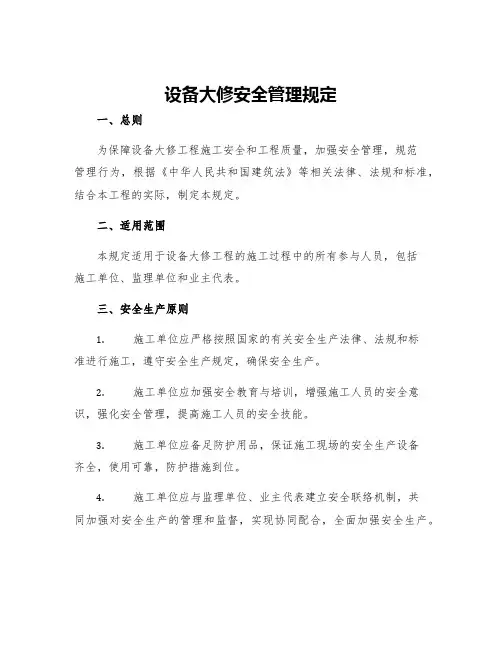 设备大修安全管理规定

一、总则

为保障设备大修工程施工安全和工程质量，加强安全管理，规范管理行为，根据《中华人民共和国建筑法》等相关法律、法规和标准，结合本工程的实际，制定本规定。

二、适用范围

本规定适用于设备大修工程的施工过程中的所有参与人员，包括施工单位、监理单位和业主代表。

三、安全生产原则

1. 施工单位应严格按照国家的有关安全生产法律、法规和标准进行施工，遵守安全生产规定，确保安全生产。

2. 施工单位应加强安全教育与培训，增强施工人员的安全意识，强化安全管理，提高施工人员的安全技能。

3. 施工单位应备足防护用品，保证施工现场的安全生产设备齐全，使用可靠，防护措施到位。

4. 施工单位应与监理单位、业主代表建立安全联络机制，共同加强对安全生产的管理和监督，实现协同配合，全面加强安全生产。